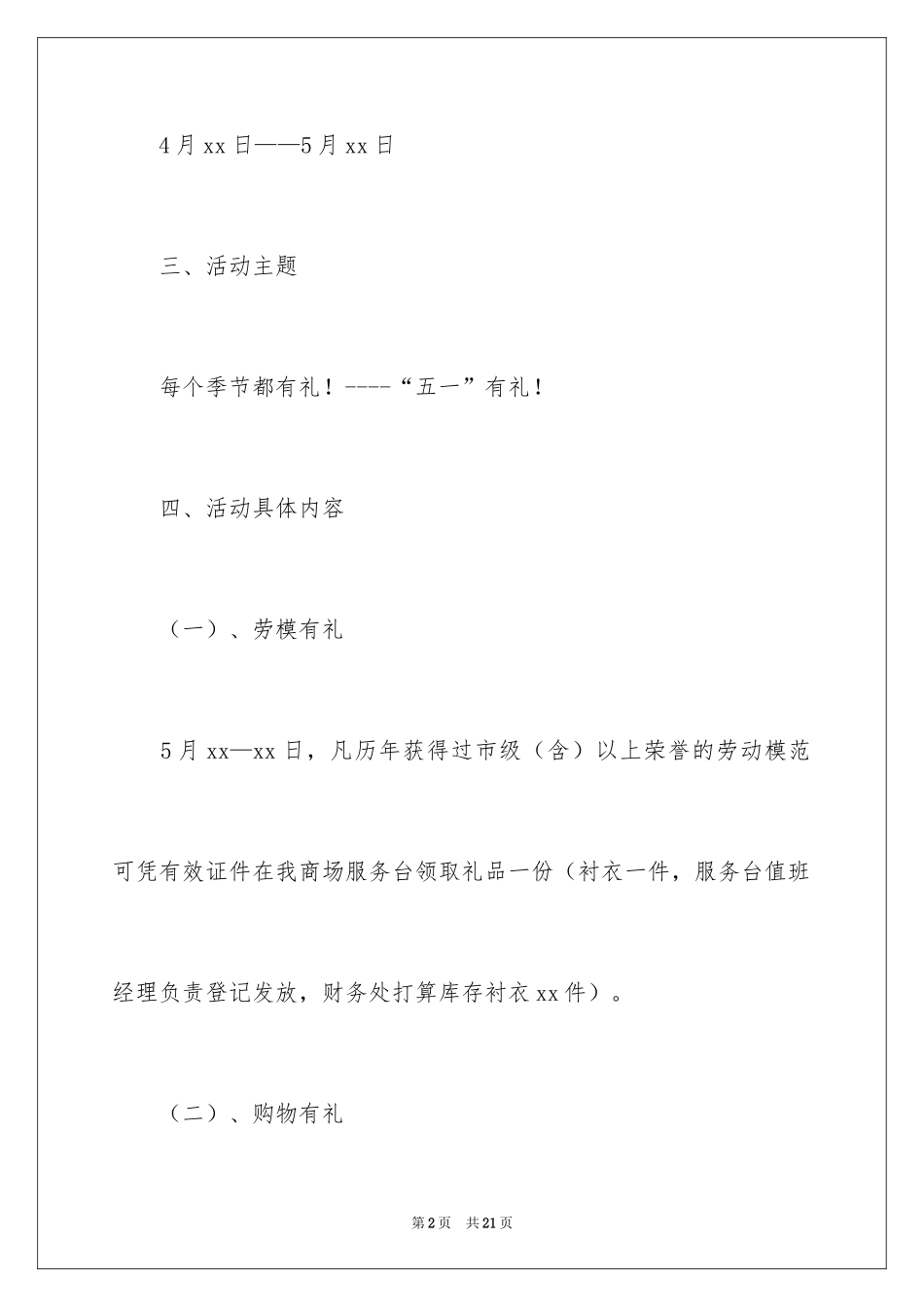 4月xx日——5月xx日

三、活动主题

每个季节都有礼！----“五一”有礼！

四、活动具体内容

（一）、劳模有礼

5月xx—xx日，凡历年获得过市级（含）以上荣誉的劳动模范可凭有效证件在我商场服务台领取礼品一份（衬衣一件，服务台值班经理负责登记发放，财务处打算库存衬衣xx件）。

（二）、购物有礼

第2页 共21页